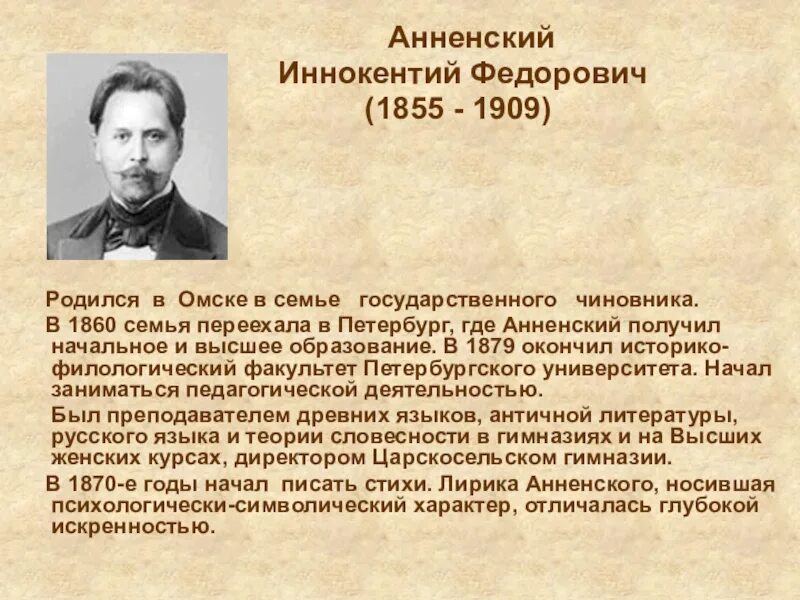 Анненский
Иннокентий Федорович
(1855 - 1909)

Родился в Омске в семье государственного чиновника.

В 1860 семья переехала в Петербург, где Анненский получил начальное и высшее образование. В 1879 окончил историко-филологический факультет Петербургского университета. Начал заниматься педагогической деятельностью.

Был преподавателем древних языков, античной литературы, русского языка и теории словесности в гимназиях и на Высших женских курсах, директором Царскосельском гимназии.

В 1870-е годы начал писать стихи. Лирика Анненского, носившая психологически-символический характер, отличалась глубокой искренностью.